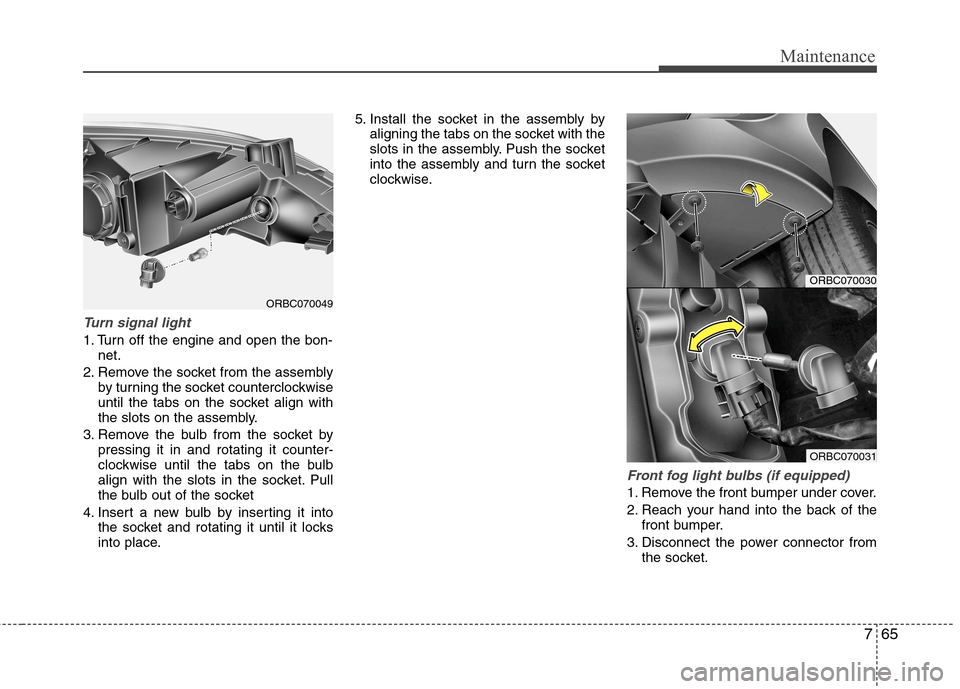 Maintenance

ORBC070049

Turn signal light

1. Turn off the engine and open the bonnet.
2. Remove the socket from the assembly by turning the socket counterclockwise until the tabs on the socket align with the slots on the assembly.
3. Remove the bulb from the socket by pressing it in and rotating it counterclockwise until the tabs on the bulb align with the slots in the socket. Pull the bulb out of the socket
4. Insert a new bulb by inserting it into the socket and rotating it until it locks into place.
5. Install the socket in the assembly by aligning the tabs on the socket with the slots in the assembly. Push the socket into the assembly and turn the socket clockwise.

ORBC070030

ORBC070031

Front fog light bulbs (if equipped)

1. Remove the front bumper under cover.
2. Reach your hand into the back of the front bumper.
3. Disconnect the power connector from the socket.

7 65

carmanualsonline.info